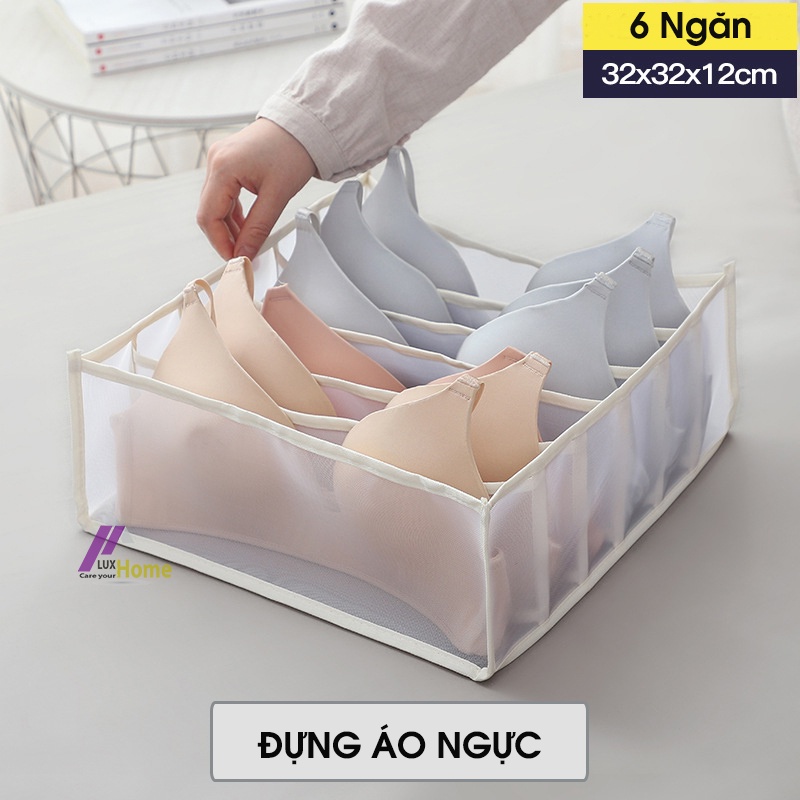 6 Ngăn
32x32x12cm

LUX Home
Care your

ĐỰNG ÁO NGỰC